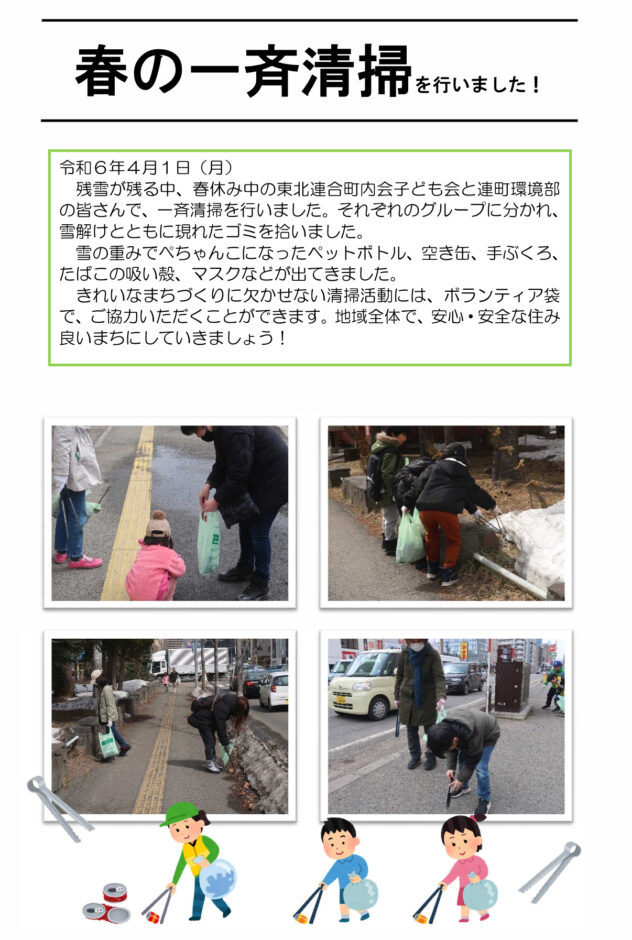 春の一斉清掃を行いました！

令和６年４月１日（月）

残雪が残る中、春休み中の東北連合町内会子ども会と連町環境部の皆さんで、一斉清掃を行いました。それぞれのグループに分かれ、雪解けとともに現れたゴミを拾いました。

雪の重みでぺちゃんこになったペットボトル、空き缶、手ぶくろ、たばこの吸い殻、マスクなどが出てきました。

きれいなまちづくりに欠かせない清掃活動には、ボランティア袋で、ご協力いただくことができます。地域全体で、安心・安全な住み良いまちにしていきましょう！